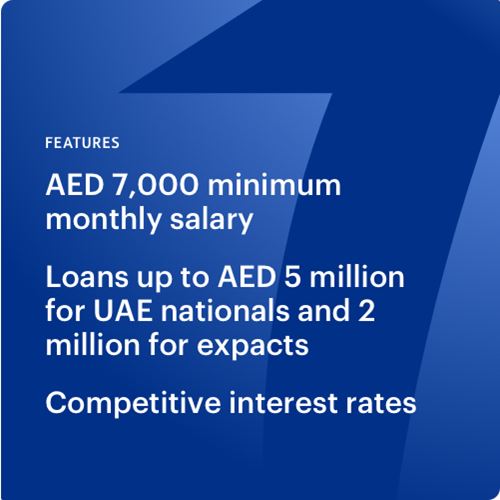 FEATURES

AED 7,000 minimum monthly salary

Loans up to AED 5 million for UAE nationals and 2 million for expacts

Competitive interest rates